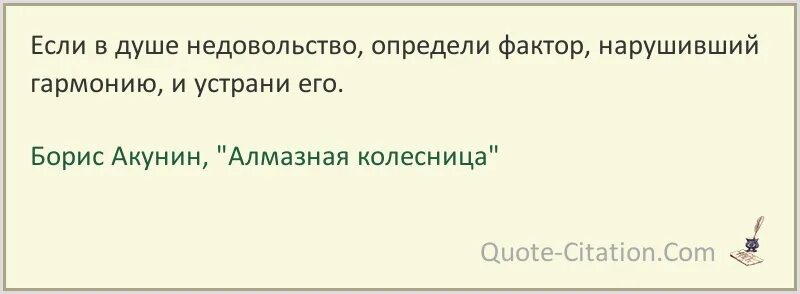 Если в душе недовольство, определи фактор, нарушивший гармонию, и устрани его.

Борис Акунин, "Алмазная колесница"

Quote-Citation.Com